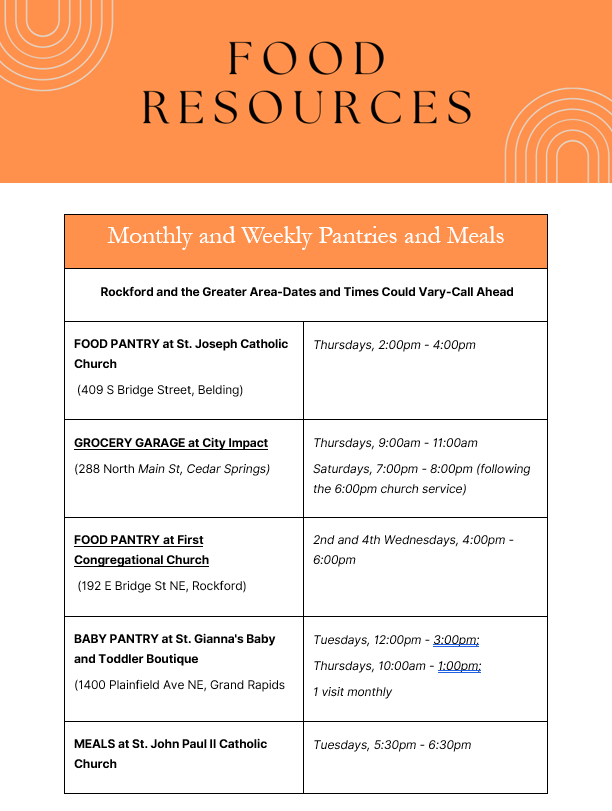 FOOD RESOURCES

| Monthly and Weekly Pantries and Meals | |
|---|---|
| Rockford and the Greater Area-Dates and Times Could Vary-Call Ahead | |
| FOOD PANTRY at St. Joseph Catholic Church (409 S Bridge Street, Belding) | Thursdays, 2:00pm - 4:00pm |
| GROCERY GARAGE at City Impact (288 North Main St, Cedar Springs) | Thursdays, 9:00am - 11:00am Saturdays, 7:00pm - 8:00pm (following the 6:00pm church service) |
| FOOD PANTRY at First Congregational Church (192 E Bridge St NE, Rockford) | 2nd and 4th Wednesdays, 4:00pm - 6:00pm |
| BABY PANTRY at St. Gianna's Baby and Toddler Boutique (1400 Plainfield Ave NE, Grand Rapids | Tuesdays, 12:00pm - 3:00pm; Thursdays, 10:00am - 1:00pm; 1 visit monthly |
| MEALS at St. John Paul II Catholic Church | Tuesdays, 5:30pm - 6:30pm |